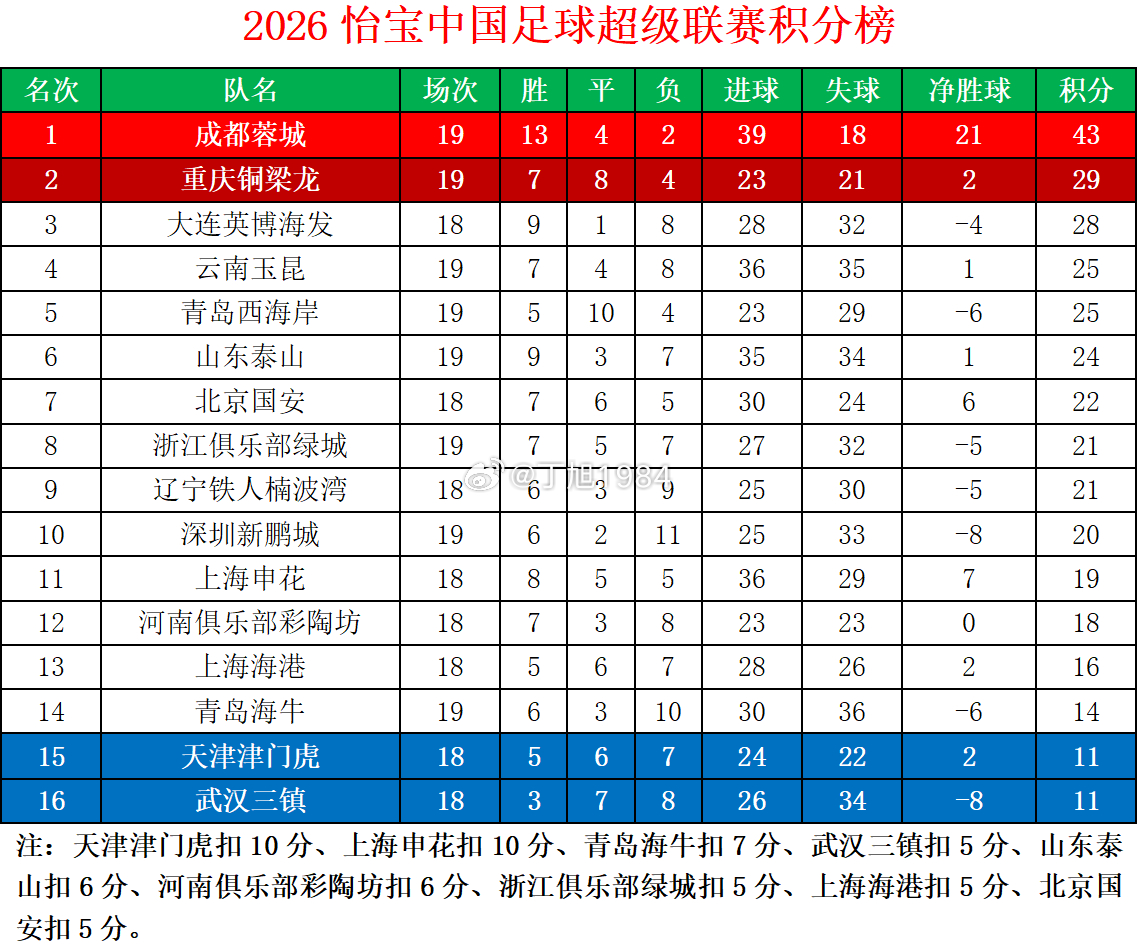 2026 怡宝中国足球超级联赛积分榜

| 名次 | 队名 | 场次 | 胜 | 平 | 负 | 进球 | 失球 | 净胜球 | 积分 |
|---|---|---|---|---|---|---|---|---|---|
| 1 | 成都蓉城 | 19 | 13 | 4 | 2 | 39 | 18 | 21 | 43 |
| 2 | 重庆铜梁龙 | 19 | 7 | 8 | 4 | 23 | 21 | 2 | 29 |
| 3 | 大连英博海发 | 18 | 9 | 1 | 8 | 28 | 32 | -4 | 28 |
| 4 | 云南玉昆 | 19 | 7 | 4 | 8 | 36 | 35 | 1 | 25 |
| 5 | 青岛西海岸 | 19 | 5 | 10 | 4 | 23 | 29 | -6 | 25 |
| 6 | 山东泰山 | 19 | 9 | 3 | 7 | 35 | 34 | 1 | 24 |
| 7 | 北京国安 | 18 | 7 | 6 | 5 | 30 | 24 | 6 | 22 |
| 8 | 浙江俱乐部绿城 | 19 | 7 | 5 | 7 | 27 | 32 | -5 | 21 |
| 9 | 辽宁铁人楠波湾 | 18 | 6 | 3 | 9 | 25 | 30 | -5 | 21 |
| 10 | 深圳新鹏城 | 19 | 6 | 2 | 11 | 25 | 33 | -8 | 20 |
| 11 | 上海申花 | 18 | 8 | 5 | 5 | 36 | 29 | 7 | 19 |
| 12 | 河南俱乐部彩陶坊 | 18 | 7 | 3 | 8 | 23 | 23 | 0 | 18 |
| 13 | 上海海港 | 18 | 5 | 6 | 7 | 28 | 26 | 2 | 16 |
| 14 | 青岛海牛 | 19 | 6 | 3 | 10 | 30 | 36 | -6 | 14 |
| 15 | 天津津门虎 | 18 | 5 | 6 | 7 | 24 | 22 | 2 | 11 |
| 16 | 武汉三镇 | 18 | 3 | 7 | 8 | 26 | 34 | -8 | 11 |

@丁旭1984

注：天津津门虎扣 10 分、上海申花扣 10 分、青岛海牛扣 7 分、武汉三镇扣 5 分、山东泰山扣 6 分、河南俱乐部彩陶坊扣 6 分、浙江俱乐部绿城扣 5 分、上海海港扣 5 分、北京国安扣 5 分。